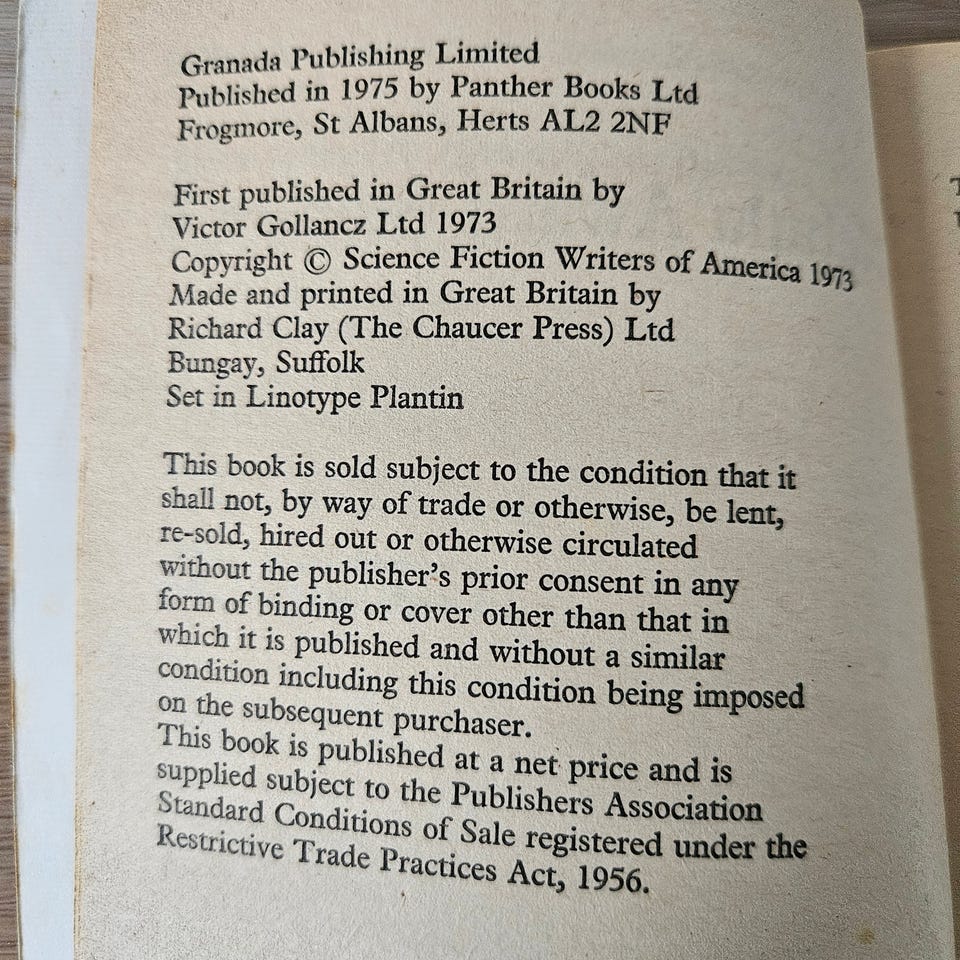 Granada Publishing Limited
Published in 1975 by Panther Books Ltd
Frogmore, St Albans, Herts AL2 2NF

First published in Great Britain by
Victor Gollancz Ltd 1973
Copyright © Science Fiction Writers of America 1973
Made and printed in Great Britain by
Richard Clay (The Chaucer Press) Ltd
Bungay, Suffolk
Set in Linotype Plantin

This book is sold subject to the condition that it shall not, by way of trade or otherwise, be lent, re-sold, hired out or otherwise circulated without the publisher's prior consent in any form of binding or cover other than that in which it is published and without a similar condition including this condition being imposed on the subsequent purchaser.
This book is published at a net price and is supplied subject to the Publishers Association Standard Conditions of Sale registered under the Restrictive Trade Practices Act, 1956.